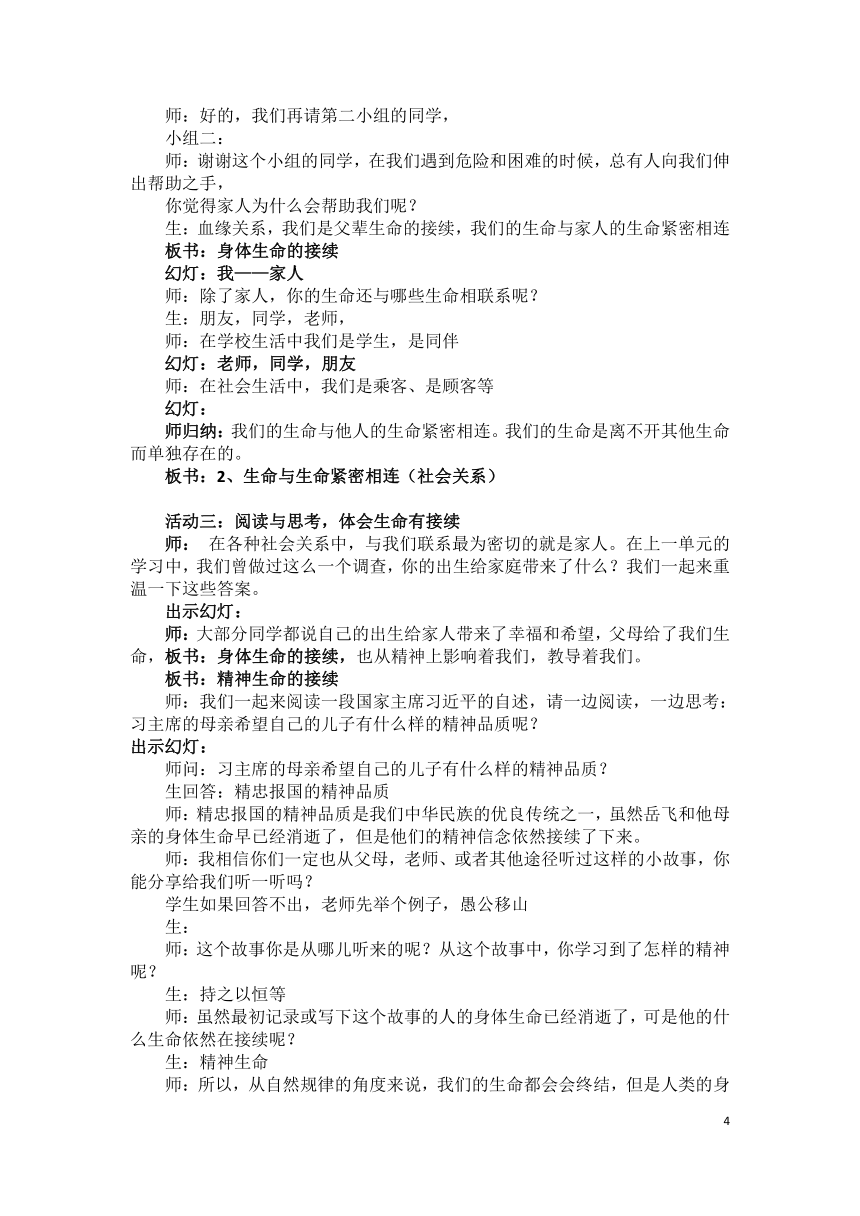 师：好的，我们再请第二小组的同学，

小组二：

师：谢谢这个小组的同学，在我们遇到危险和困难的时候，总有人向我们伸出帮助之手，

你觉得家人为什么会帮助我们呢？

生：血缘关系，我们是父辈生命的接续，我们的生命与家人的生命紧密相连

板书：身体生命的接续

幻灯：我——家人

师：除了家人，你的生命还与哪些生命相联系呢？

生：朋友，同学，老师，

师：在学校生活中我们是学生，是同伴

幻灯：老师，同学，朋友

师：在社会生活中，我们是乘客、是顾客等

幻灯：

师归纳：我们的生命与他人的生命紧密相连。我们的生命是离不开其他生命而单独存在的。

板书：2、生命与生命紧密相连（社会关系）

活动三：阅读与思考，体会生命有接续

师： 在各种社会关系中，与我们联系最为密切的就是家人。在上一单元的学习中，我们曾做过这么一个调查，你的出生给家庭带来了什么？我们一起来重温一下这些答案。

出示幻灯：

师：大部分同学都说自己的出生给家人带来了幸福和希望，父母给了我们生命，板书：身体生命的接续，也从精神上影响着我们，教导着我们。

板书：精神生命的接续

师：我们一起来阅读一段国家主席习近平的自述，请一边阅读，一边思考：习主席的母亲希望自己的儿子有什么样的精神品质呢？

出示幻灯：

师问：习主席的母亲希望自己的儿子有什么样的精神品质？

生回答：精忠报国的精神品质

师：精忠报国的精神品质是我们中华民族的优良传统之一，虽然岳飞和他母亲的身体生命早已经消逝了，但是他们的精神信念依然接续了下来。

师：我相信你们一定也从父母，老师、或者其他途径听过这样的小故事，你能分享给我们听一听吗？

学生如果回答不出，老师先举个例子，愚公移山

生：

师：这个故事你是从哪儿听来的呢？从这个故事中，你学习到了怎样的精神呢？

生：持之以恒等

师：虽然最初记录或写下这个故事的人的身体生命已经消逝了，可是他的什么生命依然在接续呢？

生：精神生命

师：所以，从自然规律的角度来说，我们的生命都会会终结，但是人类的身

4